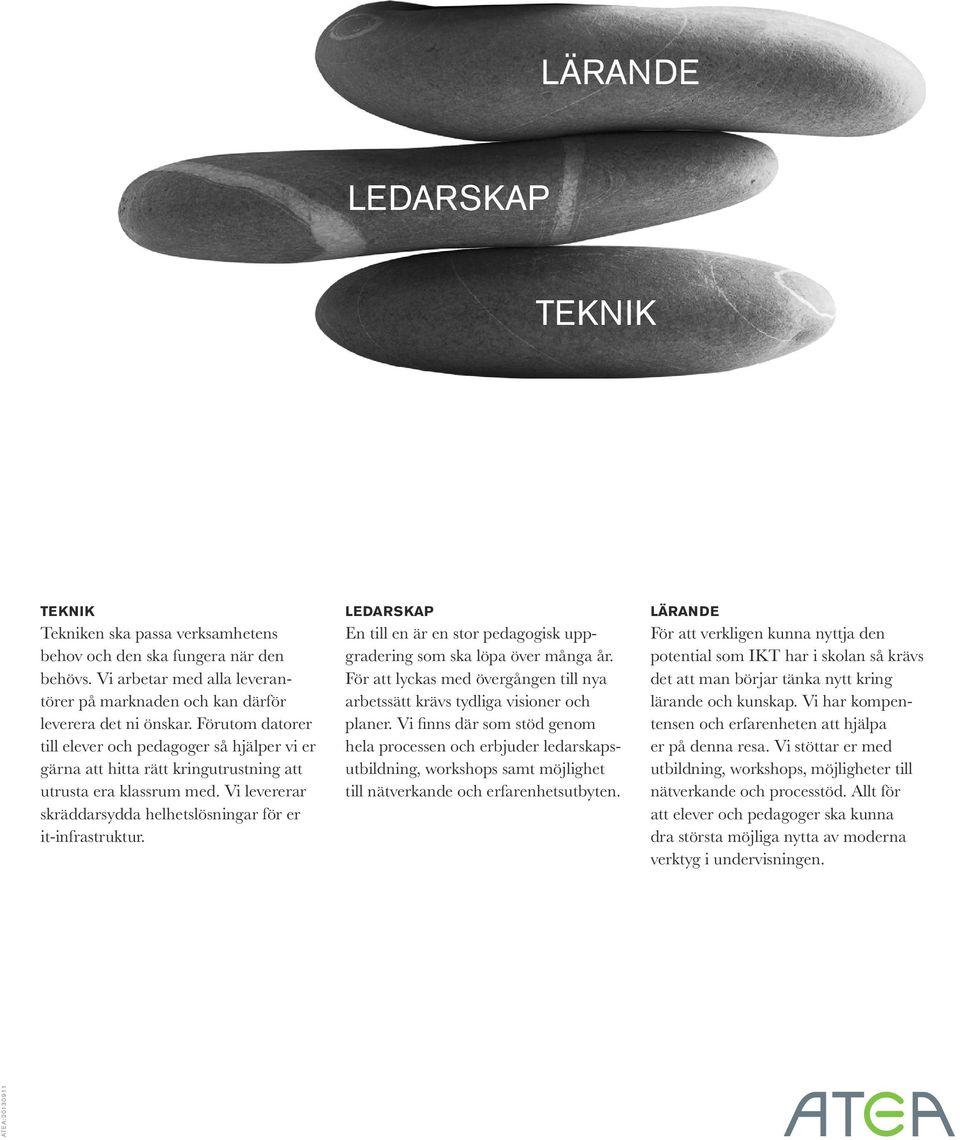 LÄRANDE

LEDARSKAP

TEKNIK

TEKNIK
Tekniken ska passa verksamhetens behov och den ska fungera när den behövs. Vi arbetar med alla leverantörer på marknaden och kan därför leverera det ni önskar. Förutom datorer till elever och pedagoger så hjälper vi er gärna att hitta rätt kringutrustning att utrusta era klassrum med. Vi levererar skräddarsydda helhetslösningar för er it-infrastruktur.

LEDARSKAP
En till en är en stor pedagogisk uppgradering som ska löpa över många år. För att lyckas med övergången till nya arbetssätt krävs tydliga visioner och planer. Vi finns där som stöd genom hela processen och erbjuder ledarskapsutbildning, workshops samt möjlighet till nätverkande och erfarenhetsutbyten.

LÄRANDE
För att verkligen kunna nyttja den potential som IKT har i skolan så krävs det att man börjar tänka nytt kring lärande och kunskap. Vi har kompentensen och erfarenheten att hjälpa er på denna resa. Vi stöttar er med utbildning, workshops, möjligheter till nätverkande och processtöd. Allt för att elever och pedagoger ska kunna dra största möjliga nytta av moderna verktyg i undervisningen.

ATEA.20130911

ATEA